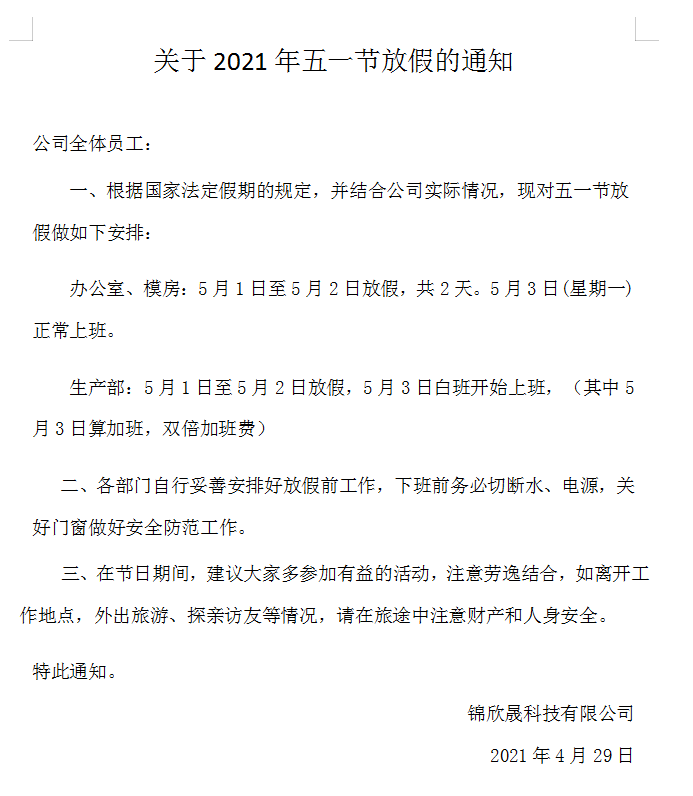 关于 2021 年五一节放假的通知

公司全体员工：

一、根据国家法定假期的规定，并结合公司实际情况，现对五一节放假做如下安排：

办公室、模房：5 月 1 日至 5 月 2 日放假，共 2 天。5 月 3 日(星期一)正常上班。

生产部：5 月 1 日至 5 月 2 日放假，5 月 3 日白班开始上班，（其中 5 月 3 日算加班，双倍加班费）

二、各部门自行妥善安排好放假前工作，下班前务必切断水、电源，关好门窗做好安全防范工作。

三、在节日期间，建议大家多参加有益的活动，注意劳逸结合，如离开工作地点，外出旅游、探亲访友等情况，请在旅途中注意财产和人身安全。

特此通知。

锦欣晟科技有限公司

2021 年 4 月 29 日